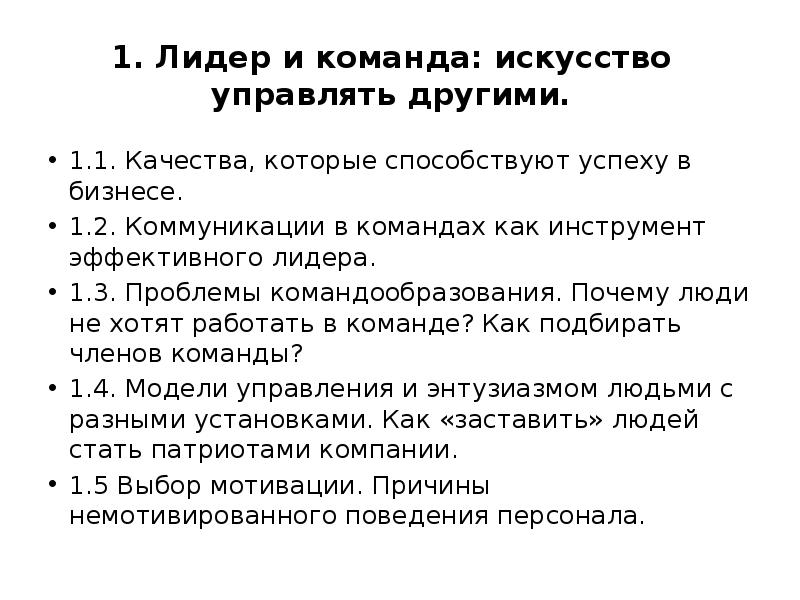 1. Лидер и команда: искусство управлять другими.

• 1.1. Качества, которые способствуют успеху в бизнесе.
• 1.2. Коммуникации в командах как инструмент эффективного лидера.
• 1.3. Проблемы командообразования. Почему люди не хотят работать в команде? Как подбирать членов команды?
• 1.4. Модели управления и энтузиазмом людьми с разными установками. Как «заставить» людей стать патриотами компании.
• 1.5 Выбор мотивации. Причины немотивированного поведения персонала.